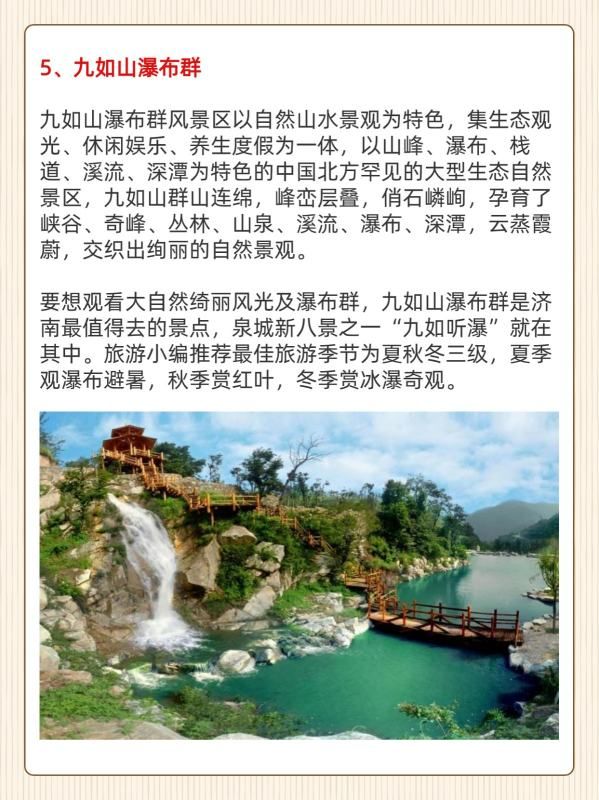 5、九如山瀑布群

九如山瀑布群风景区以自然山水景观为特色，集生态观光、休闲娱乐、养生度假为一体，以山峰、瀑布、栈道、溪流、深潭为特色的中国北方罕见的大型生态自然景区，九如山群山连绵，峰峦层叠，俏石嶙峋，孕育了峡谷、奇峰、丛林、山泉、溪流、瀑布、深潭，云蒸霞蔚，交织出绚丽的自然景观。

要想观看大自然绮丽风光及瀑布群，九如山瀑布群是济南最值得去的景点，泉城新八景之一“九如听瀑”就在其中。旅游小编推荐最佳旅游季节为夏秋冬三级，夏季观瀑布避暑，秋季赏红叶，冬季赏冰瀑奇观。